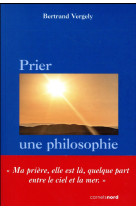 Bertrand Vergely

Prier

une philosophie

« Ma prière, elle est là, quelque part entre le ciel et la mer. »

carnetsnord